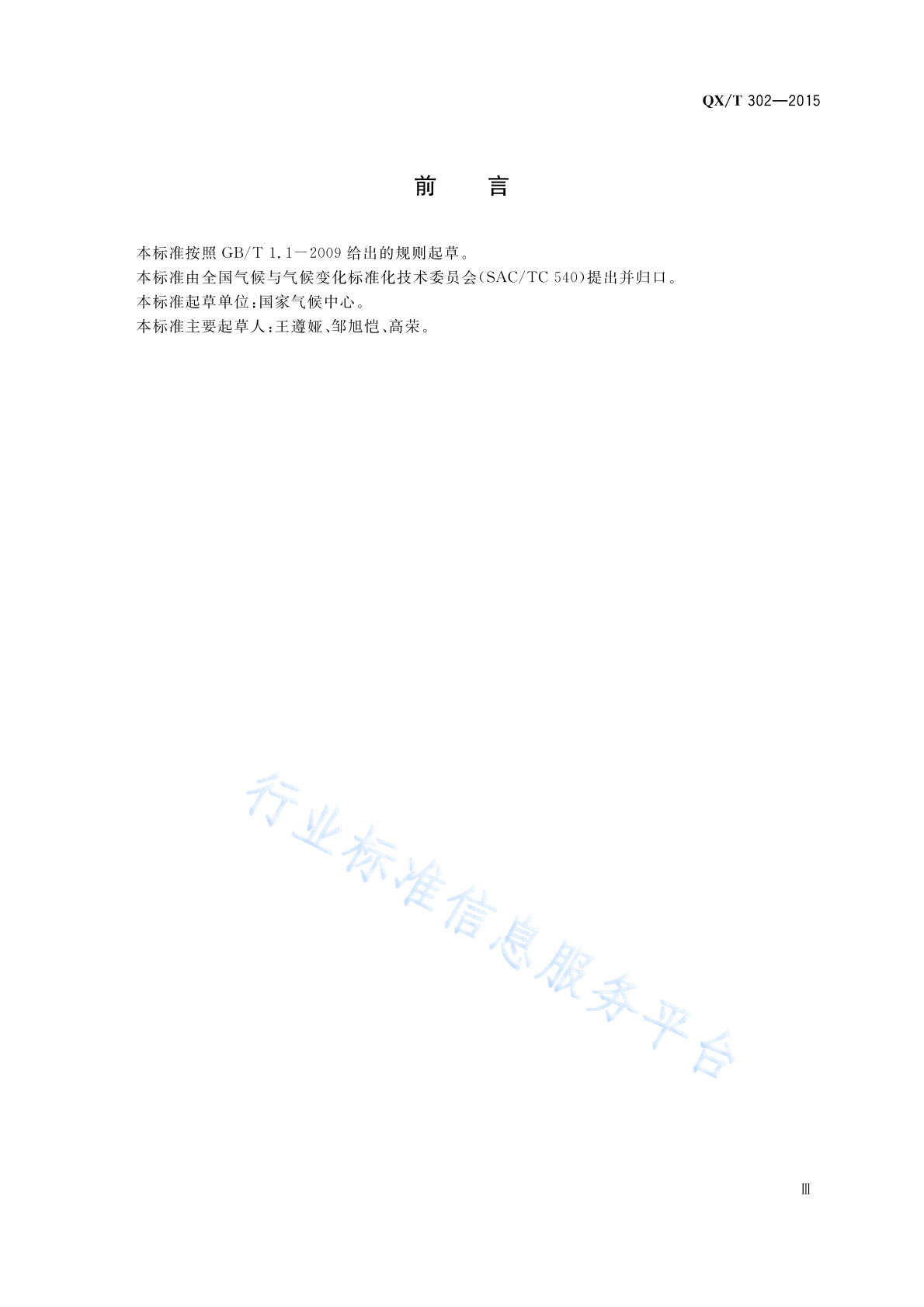 QX/T 302—2015

前 言

本标准按照GB/T 1.1—2009给出的规则起草。

本标准由全国气候与气候变化标准化技术委员会(SAC/TC 540)提出并归口。

本标准起草单位:国家气候中心。

本标准主要起草人:王遵娅、邹旭恺、高荣。

Ⅲ

行业标准信息服务平台